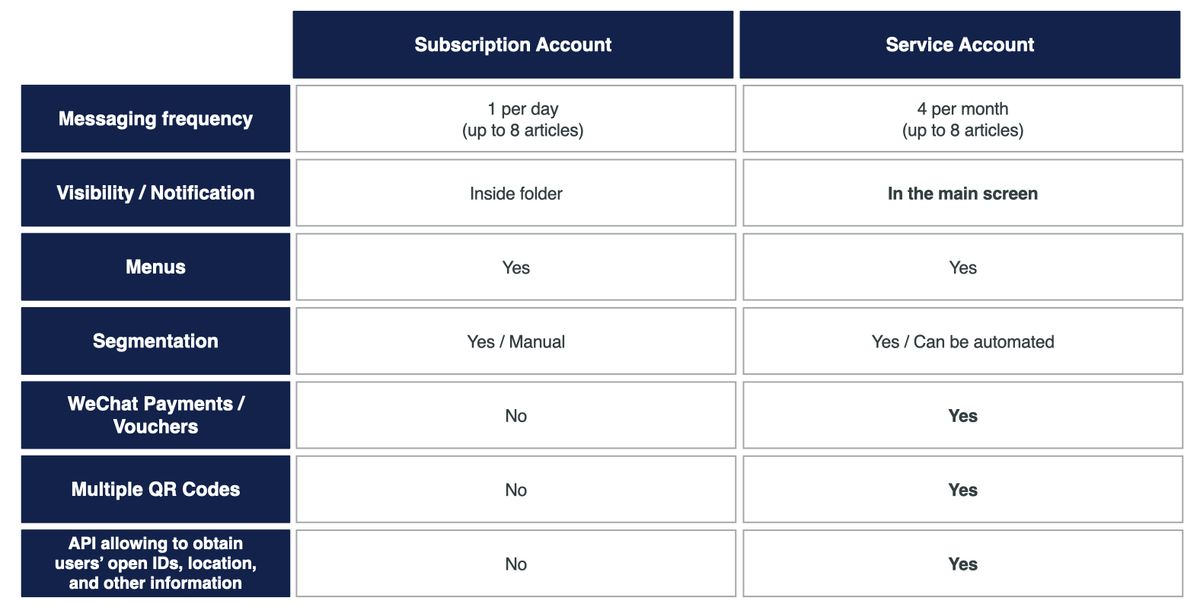 | | Subscription Account | Service Account |
|---|---|---|
| Messaging frequency | 1 per day (up to 8 articles) | 4 per month (up to 8 articles) |
| Visibility / Notification | Inside folder | In the main screen |
| Menus | Yes | Yes |
| Segmentation | Yes / Manual | Yes / Can be automated |
| WeChat Payments / Vouchers | No | Yes |
| Multiple QR Codes | No | Yes |
| API allowing to obtain users' open IDs, location, and other information | No | Yes |